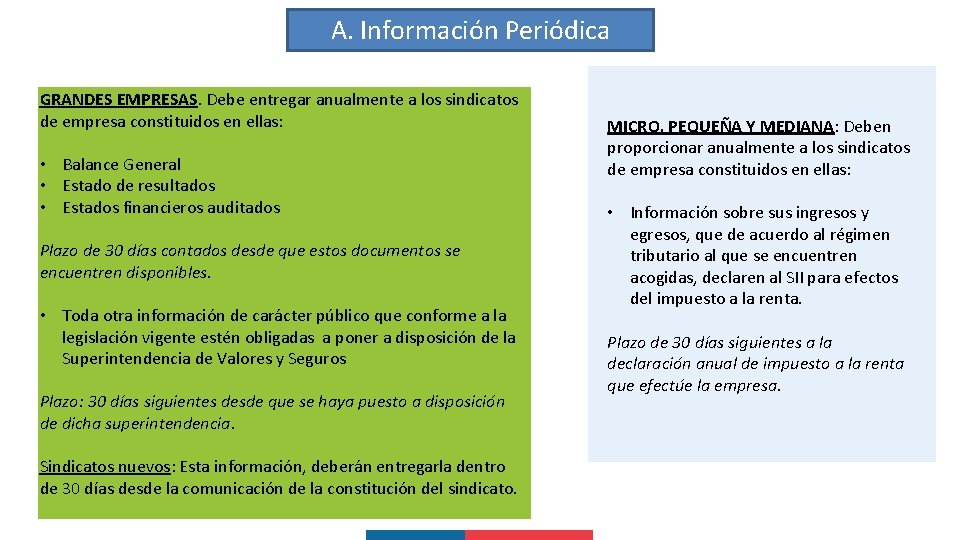 A. Información Periódica

GRANDES EMPRESAS. Debe entregar anualmente a los sindicatos de empresa constituidos en ellas:

• Balance General
• Estado de resultados
• Estados financieros auditados

Plazo de 30 días contados desde que estos documentos se encuentren disponibles.

• Toda otra información de carácter público que conforme a la legislación vigente estén obligadas a poner a disposición de la Superintendencia de Valores y Seguros

Plazo: 30 días siguientes desde que se haya puesto a disposición de dicha superintendencia.

Sindicatos nuevos: Esta información, deberán entregarla dentro de 30 días desde la comunicación de la constitución del sindicato.

MICRO, PEQUEÑA Y MEDIANA: Deben proporcionar anualmente a los sindicatos de empresa constituidos en ellas:

• Información sobre sus ingresos y egresos, que de acuerdo al régimen tributario al que se encuentren acogidas, declaren al SII para efectos del impuesto a la renta.

Plazo de 30 días siguientes a la declaración anual de impuesto a la renta que efectúe la empresa.